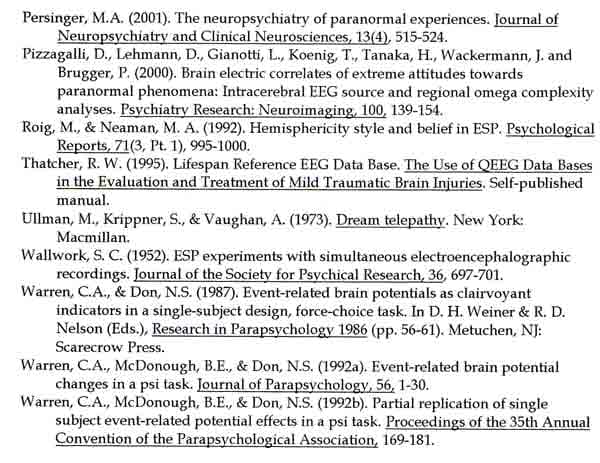 Persinger, M.A. (2001). The neuropsychiatry of paranormal experiences. Journal of Neuropsychiatry and Clinical Neurosciences, 13(4), 515-524.

Pizzagalli, D., Lehmann, D., Gianotti, L., Koenig, T., Tanaka, H., Wackermann, J. and Brugger, P. (2000). Brain electric correlates of extreme attitudes towards paranormal phenomena: Intracerebral EEG source and regional omega complexity analyses. Psychiatry Research: Neuroimaging, 100, 139-154.

Roig, M., & Neaman, M. A. (1992). Hemisphericity style and belief in ESP. Psychological Reports, 71(3, Pt. 1), 995-1000.

Thatcher, R. W. (1995). Lifespan Reference EEG Data Base. The Use of QEEG Data Bases in the Evaluation and Treatment of Mild Traumatic Brain Injuries. Self-published manual.

Ullman, M., Krippner, S., & Vaughan, A. (1973). Dream telepathy. New York: Macmillan.

Wallwork, S. C. (1952). ESP experiments with simultaneous electroencephalographic recordings. Journal of the Society for Psychical Research, 36, 697-701.

Warren, C.A., & Don, N.S. (1987). Event-related brain potentials as clairvoyant indicators in a single-subject design, force-choice task. In D. H. Weiner & R. D. Nelson (Eds.), Research in Parapsychology 1986 (pp. 56-61). Metuchen, NJ: Scarecrow Press.

Warren, C.A., McDonough, B.E., & Don, N.S. (1992a). Event-related brain potential changes in a psi task. Journal of Parapsychology, 56, 1-30.

Warren, C.A., McDonough, B.E., & Don, N.S. (1992b). Partial replication of single subject event-related potential effects in a psi task. Proceedings of the 35th Annual Convention of the Parapsychological Association, 169-181.